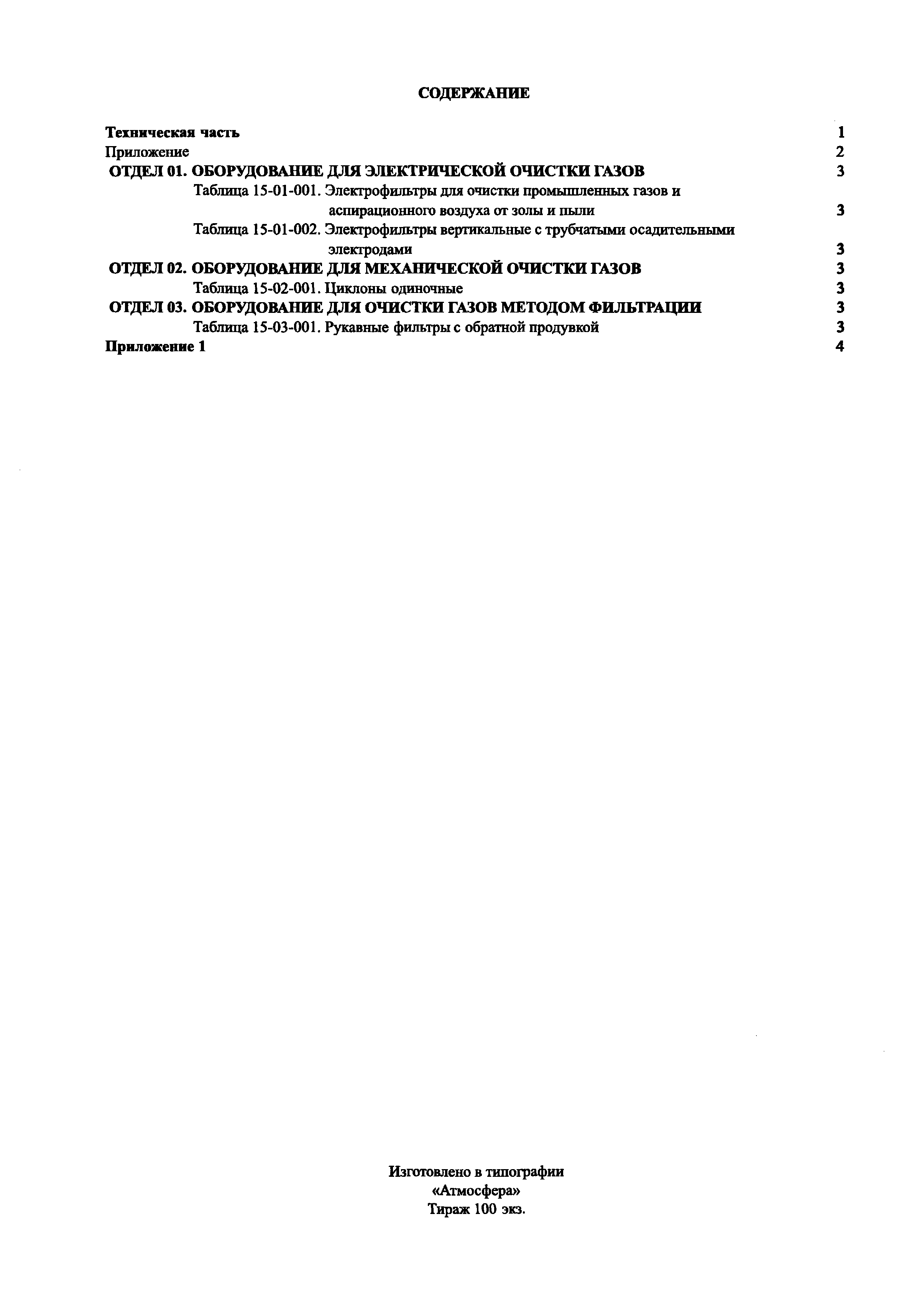 СОДЕРЖАНИЕ

Техническая часть 1
Приложение 2
ОТДЕЛ 01. ОБОРУДОВАНИЕ ДЛЯ ЭЛЕКТРИЧЕСКОЙ ОЧИСТКИ ГАЗОВ 3
Таблица 15-01-001. Электрофильтры для очистки промышленных газов и аспирационного воздуха от золы и пыли 3
Таблица 15-01-002. Электрофильтры вертикальные с трубчатыми осадительными электродами 3
ОТДЕЛ 02. ОБОРУДОВАНИЕ ДЛЯ МЕХАНИЧЕСКОЙ ОЧИСТКИ ГАЗОВ 3
Таблица 15-02-001. Циклоны одиночные 3
ОТДЕЛ 03. ОБОРУДОВАНИЕ ДЛЯ ОЧИСТКИ ГАЗОВ МЕТОДОМ ФИЛЬТРАЦИИ 3
Таблица 15-03-001. Рукавные фильтры с обратной продувкой 3
Приложение 1 4

Изготовлено в типографии
«Атмосфера»
Тираж 100 экз.